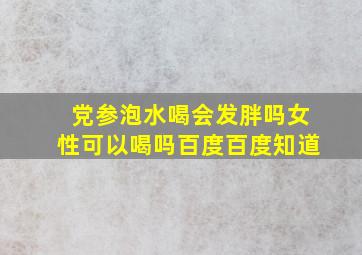 党参泡水喝会发胖吗女性可以喝吗百度百度知道